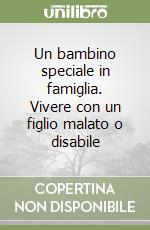 unilibro

Un bambino speciale in famiglia. Vivere con un figlio malato o disabile

COPERTINA NON DISPONIBILE